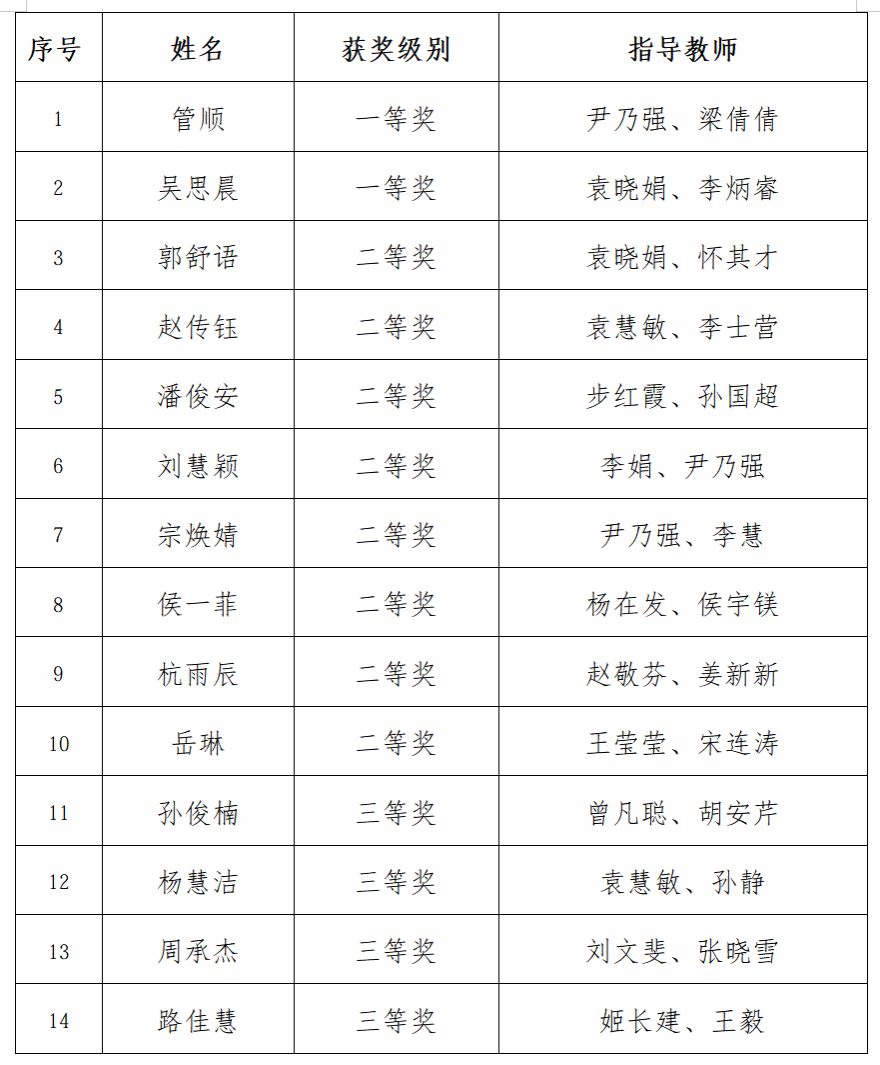 | 序号 | 姓名 | 获奖级别 | 指导教师 |
|---|---|---|---|
| 1 | 管顺 | 一等奖 | 尹乃强、梁倩倩 |
| 2 | 吴思晨 | 一等奖 | 袁晓娟、李炳睿 |
| 3 | 郭舒语 | 二等奖 | 袁晓娟、怀其才 |
| 4 | 赵传钰 | 二等奖 | 袁慧敏、李士营 |
| 5 | 潘俊安 | 二等奖 | 步红霞、孙国超 |
| 6 | 刘慧颖 | 二等奖 | 李娟、尹乃强 |
| 7 | 宗焕婧 | 二等奖 | 尹乃强、李慧 |
| 8 | 侯一菲 | 二等奖 | 杨在发、侯宇镁 |
| 9 | 杭雨辰 | 二等奖 | 赵敬芬、姜新新 |
| 10 | 岳琳 | 二等奖 | 王莹莹、宋连涛 |
| 11 | 孙俊楠 | 三等奖 | 曾凡聪、胡安芹 |
| 12 | 杨慧洁 | 三等奖 | 袁慧敏、孙静 |
| 13 | 周承杰 | 三等奖 | 刘文斐、张晓雪 |
| 14 | 路佳慧 | 三等奖 | 姬长建、王毅 |